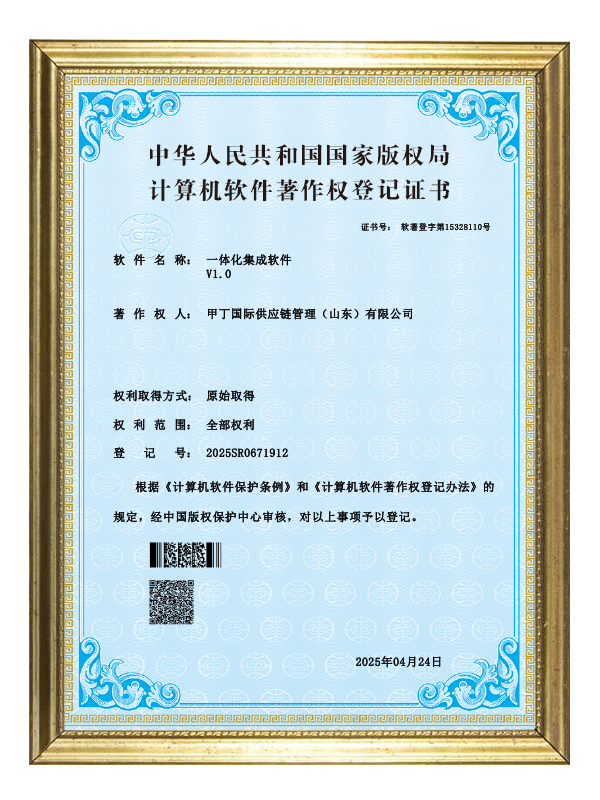 中华人民共和国国家版权局
计算机软件著作权登记证书

证书号： 软著登字第15328110号

软件名称： 一体化集成软件
V1.0

著作权人： 甲丁国际供应链管理（山东）有限公司

权利取得方式： 原始取得

权利范围： 全部权利

登记号： 2025SR0671912

根据《计算机软件保护条例》和《计算机软件著作权登记办法》的规定，经中国版权保护中心审核，对以上事项予以登记。

2025年04月24日